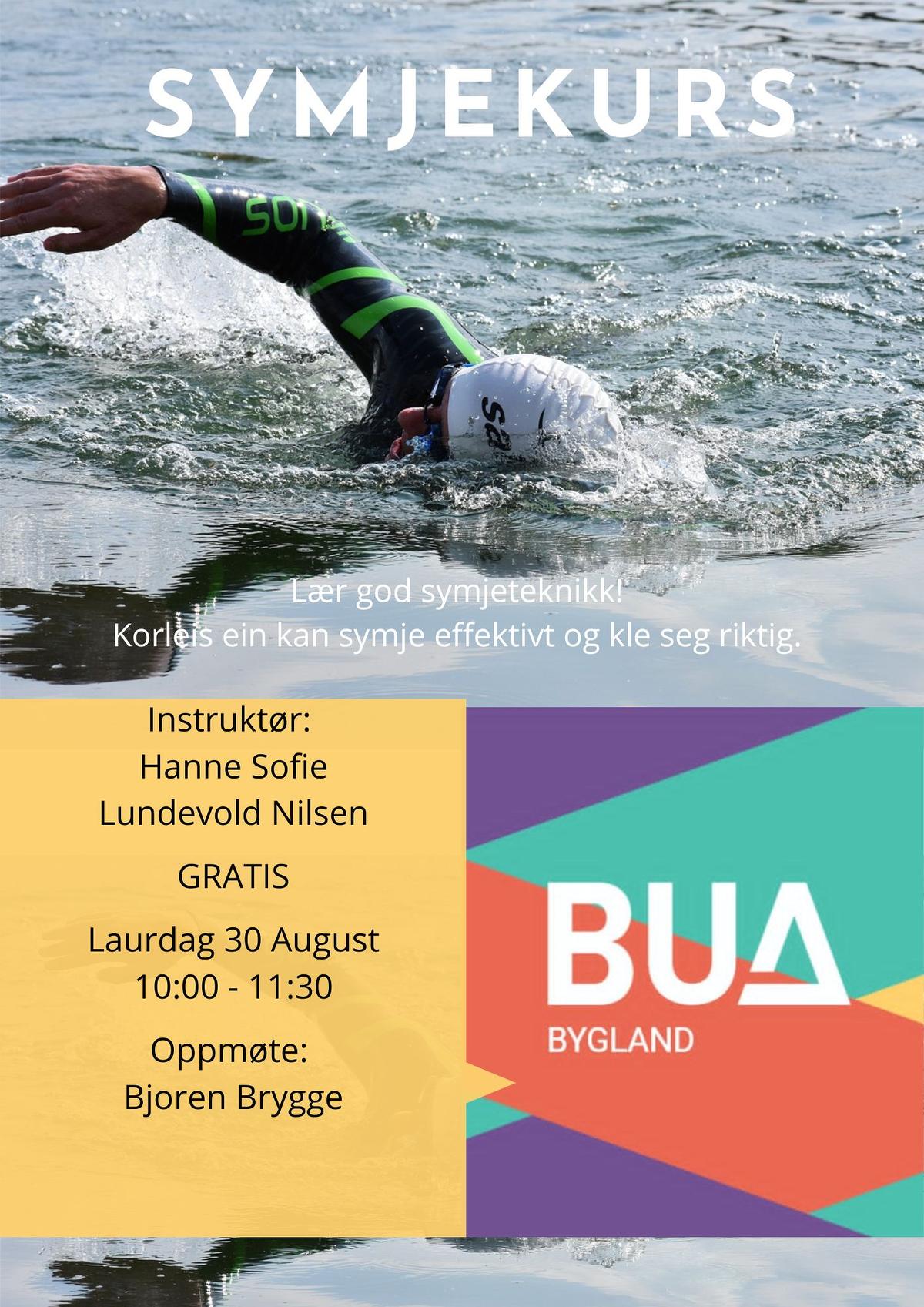 SYMJEKURS

Lær god symjeteknikk!
Korleis ein kan symje effektivt og kle seg riktig.

Instruktør:
Hanne Sofie
Lundevold Nilsen

GRATIS

Laurdag 30 August
10:00 - 11:30

Oppmøte:
Bjoren Brygge

BUA
BYGLAND